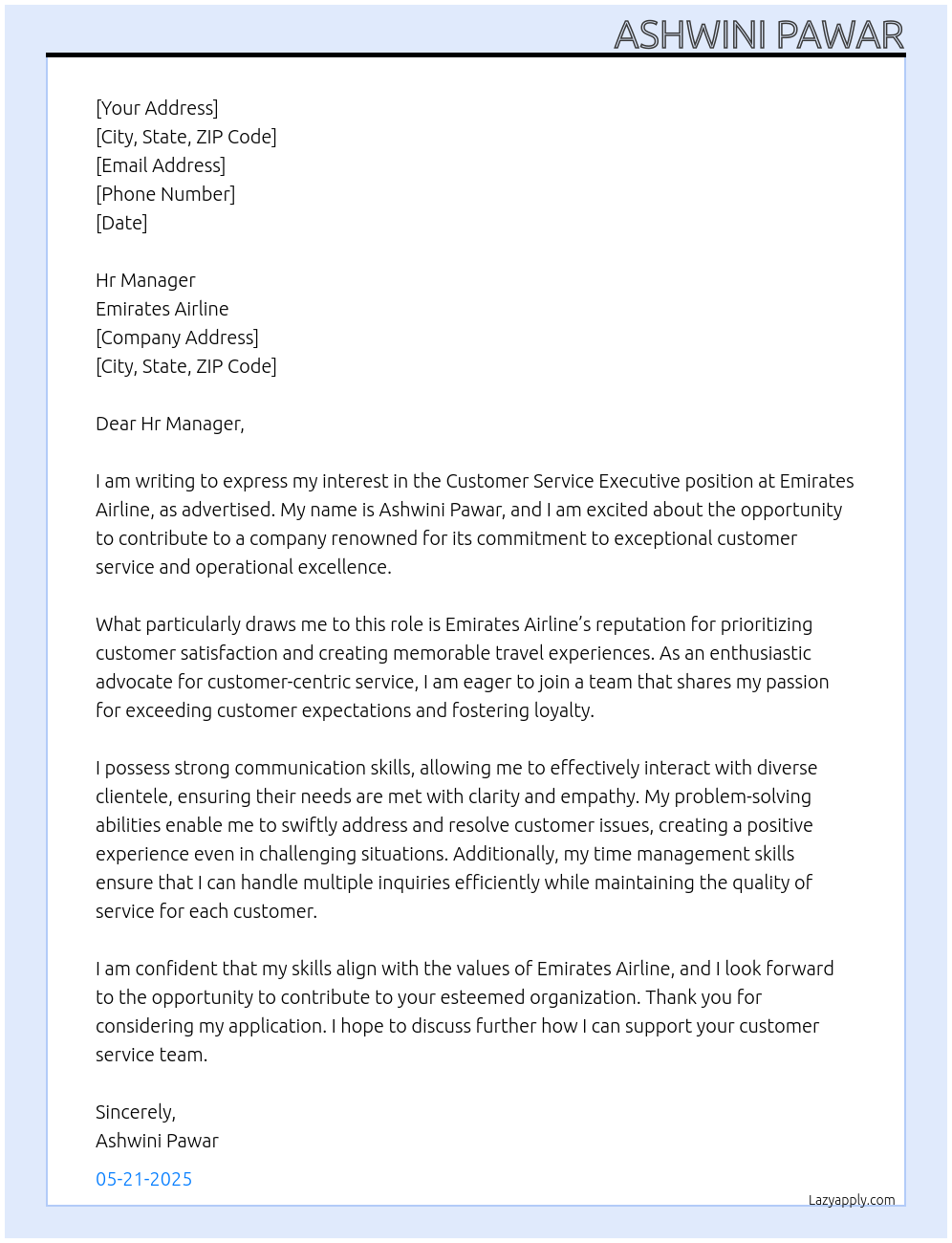 ASHWINI PAWAR

[Your Address]
[City, State, ZIP Code]
[Email Address]
[Phone Number]
[Date]

Hr Manager
Emirates Airline
[Company Address]
[City, State, ZIP Code]

Dear Hr Manager,

I am writing to express my interest in the Customer Service Executive position at Emirates Airline, as advertised. My name is Ashwini Pawar, and I am excited about the opportunity to contribute to a company renowned for its commitment to exceptional customer service and operational excellence.

What particularly draws me to this role is Emirates Airline's reputation for prioritizing customer satisfaction and creating memorable travel experiences. As an enthusiastic advocate for customer-centric service, I am eager to join a team that shares my passion for exceeding customer expectations and fostering loyalty.

I possess strong communication skills, allowing me to effectively interact with diverse clientele, ensuring their needs are met with clarity and empathy. My problem-solving abilities enable me to swiftly address and resolve customer issues, creating a positive experience even in challenging situations. Additionally, my time management skills ensure that I can handle multiple inquiries efficiently while maintaining the quality of service for each customer.

I am confident that my skills align with the values of Emirates Airline, and I look forward to the opportunity to contribute to your esteemed organization. Thank you for considering my application. I hope to discuss further how I can support your customer service team.

Sincerely,
Ashwini Pawar

05-21-2025

Lazyapply.com